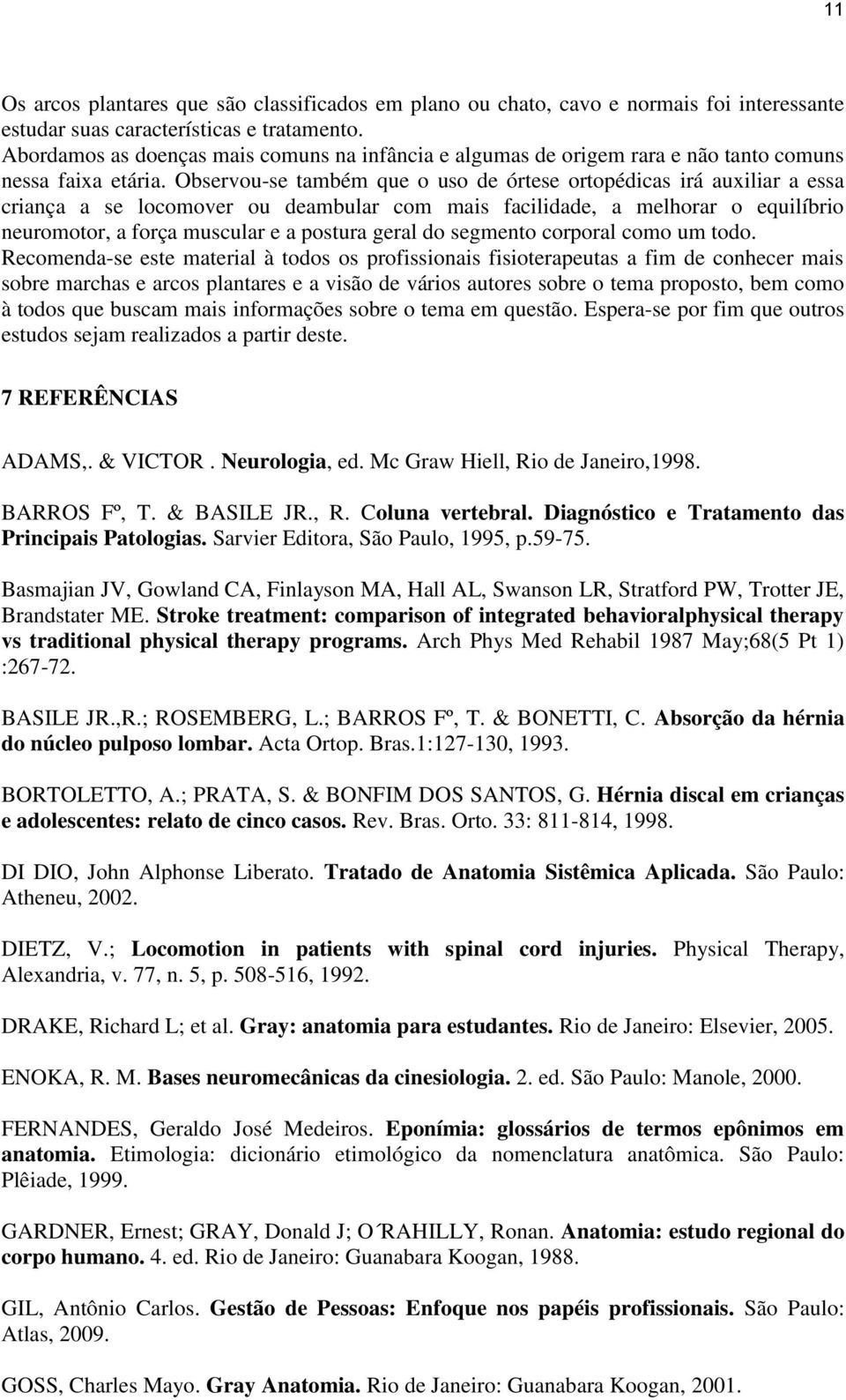 11

Os arcos plantares que são classificados em plano ou chato, cavo e normais foi interessante estudar suas características e tratamento.
Abordamos as doenças mais comuns na infância e algumas de origem rara e não tanto comuns nessa faixa etária. Observou-se também que o uso de órtese ortopédicas irá auxiliar a essa criança a se locomover ou deambular com mais facilidade, a melhorar o equilíbrio neuromotor, a força muscular e a postura geral do segmento corporal como um todo.
Recomenda-se este material à todos os profissionais fisioterapeutas a fim de conhecer mais sobre marchas e arcos plantares e a visão de vários autores sobre o tema proposto, bem como à todos que buscam mais informações sobre o tema em questão. Espera-se por fim que outros estudos sejam realizados a partir deste.

7 REFERÊNCIAS

ADAMS,. & VICTOR . Neurologia, ed. Mc Graw Hiell, Rio de Janeiro,1998.

BARROS Fº, T. & BASILE JR., R. Coluna vertebral. Diagnóstico e Tratamento das Principais Patologias. Sarvier Editora, São Paulo, 1995, p.59-75.

Basmajian JV, Gowland CA, Finlayson MA, Hall AL, Swanson LR, Stratford PW, Trotter JE, Brandstater ME. Stroke treatment: comparison of integrated behavioralphysical therapy vs traditional physical therapy programs. Arch Phys Med Rehabil 1987 May;68(5 Pt 1) :267-72.

BASILE JR.,R.; ROSEMBERG, L.; BARROS Fº, T. & BONETTI, C. Absorção da hérnia do núcleo pulposo lombar. Acta Ortop. Bras.1:127-130, 1993.

BORTOLETTO, A.; PRATA, S. & BONFIM DOS SANTOS, G. Hérnia discal em crianças e adolescentes: relato de cinco casos. Rev. Bras. Orto. 33: 811-814, 1998.

DI DIO, John Alphonse Liberato. Tratado de Anatomia Sistêmica Aplicada. São Paulo: Atheneu, 2002.

DIETZ, V.; Locomotion in patients with spinal cord injuries. Physical Therapy, Alexandria, v. 77, n. 5, p. 508-516, 1992.

DRAKE, Richard L; et al. Gray: anatomia para estudantes. Rio de Janeiro: Elsevier, 2005.

ENOKA, R. M. Bases neuromecânicas da cinesiologia. 2. ed. São Paulo: Manole, 2000.

FERNANDES, Geraldo José Medeiros. Eponímia: glossários de termos epônimos em anatomia. Etimologia: dicionário etimológico da nomenclatura anatômica. São Paulo: Plêiade, 1999.

GARDNER, Ernest; GRAY, Donald J; O´RAHILLY, Ronan. Anatomia: estudo regional do corpo humano. 4. ed. Rio de Janeiro: Guanabara Koogan, 1988.

GIL, Antônio Carlos. Gestão de Pessoas: Enfoque nos papéis profissionais. São Paulo: Atlas, 2009.

GOSS, Charles Mayo. Gray Anatomia. Rio de Janeiro: Guanabara Koogan, 2001.